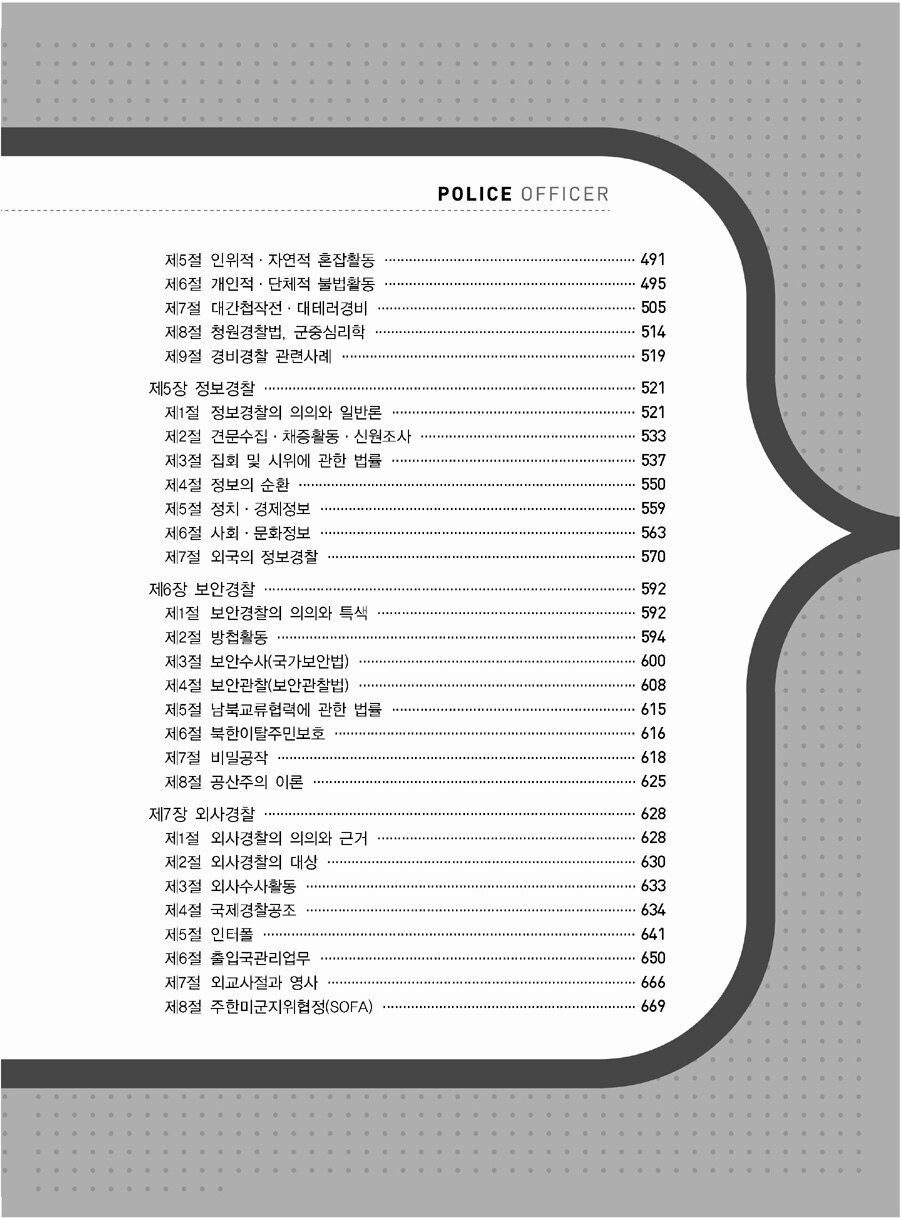 POLICE OFFICER

제5절 인위적 · 자연적 혼잡활동 ………… 491
제6절 개인적 · 단체적 불법활동 ………… 495
제7절 대간첩작전 · 대테러경비 ………… 505
제8절 청원경찰법, 군중심리학 ………… 514
제9절 경비경찰 관련사례 ………… 519

제5장 정보경찰 ………… 521
제1절 정보경찰의 의의와 일반론 ………… 521
제2절 견문수집 · 채증활동 · 신원조사 ………… 533
제3절 집회 및 시위에 관한 법률 ………… 537
제4절 정보의 순환 ………… 550
제5절 정치 · 경제정보 ………… 559
제6절 사회 · 문화정보 ………… 563
제7절 외국의 정보경찰 ………… 570

제6장 보안경찰 ………… 592
제1절 보안경찰의 의의와 특색 ………… 592
제2절 방첩활동 ………… 594
제3절 보안수사(국가보안법) ………… 600
제4절 보안관찰(보안관찰법) ………… 608
제5절 남북교류협력에 관한 법률 ………… 615
제6절 북한이탈주민보호 ………… 616
제7절 비밀공작 ………… 618
제8절 공산주의 이론 ………… 625

제7장 외사경찰 ………… 628
제1절 외사경찰의 의의와 근거 ………… 628
제2절 외사경찰의 대상 ………… 630
제3절 외사수사활동 ………… 633
제4절 국제경찰공조 ………… 634
제5절 인터폴 ………… 641
제6절 출입국관리업무 ………… 650
제7절 외교사절과 영사 ………… 666
제8절 주한미군지위협정(SOFA) ………… 669